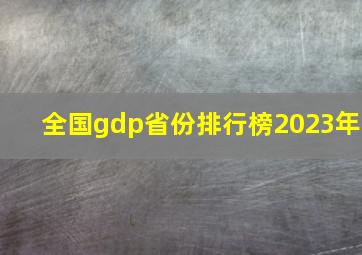 全国gdp省份排行榜2023年